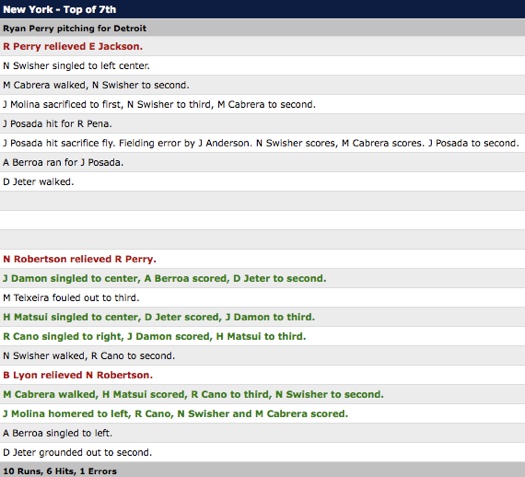 New York - Top of 7th

Ryan Perry pitching for Detroit

R Perry relieved E Jackson.

N Swisher singled to left center.

M Cabrera walked, N Swisher to second.

J Molina sacrificed to first, N Swisher to third, M Cabrera to second.

J Posada hit for R Pena.

J Posada hit sacrifice fly. Fielding error by J Anderson. N Swisher scores, M Cabrera scores. J Posada to second.

A Berroa ran for J Posada.

D Jeter walked.

N Robertson relieved R Perry.

J Damon singled to center, A Berroa scored, D Jeter to second.

M Teixeira fouled out to third.

H Matsui singled to center, D Jeter scored, J Damon to third.

R Cano singled to right, J Damon scored, H Matsui to third.

N Swisher walked, R Cano to second.

B Lyon relieved N Robertson.

M Cabrera walked, H Matsui scored, R Cano to third, N Swisher to second.

J Molina homered to left, R Cano, N Swisher and M Cabrera scored.

A Berroa singled to left.

D Jeter grounded out to second.

10 Runs, 6 Hits, 1 Errors